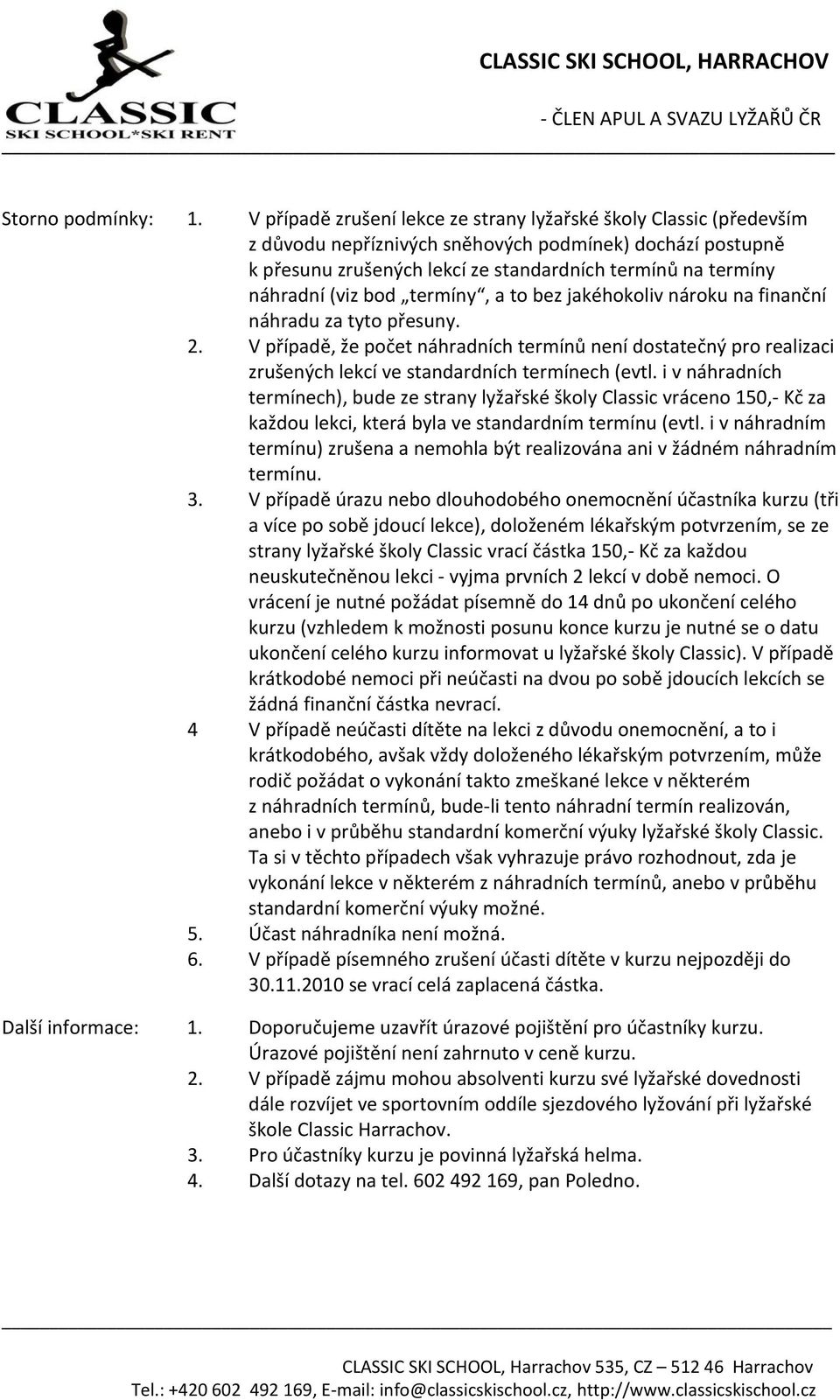 CLASSIC
SKI SCHOOL*SKI RENT

CLASSIC SKI SCHOOL, HARRACHOV

- ČLEN APUL A SVAZU LYŽAŘŮ ČR

Storno podmínky:
1. V případě zrušení lekce ze strany lyžařské školy Classic (především z důvodu nepříznivých sněhových podmínek) dochází postupně k přesunu zrušených lekcí ze standardních termínů na termíny náhradní (viz bod „termíny“, a to bez jakéhokoliv nároku na finanční náhradu za tyto přesuny.
2. V případě, že počet náhradních termínů není dostatečný pro realizaci zrušených lekcí ve standardních termínech (evtl. i v náhradních termínech), bude ze strany lyžařské školy Classic vráceno 150,- Kč za každou lekci, která byla ve standardním termínu (evtl. i v náhradním termínu) zrušena a nemohla být realizována ani v žádném náhradním termínu.
3. V případě úrazu nebo dlouhodobého onemocnění účastníka kurzu (tři a více po sobě jdoucí lekce), doloženém lékařským potvrzením, se ze strany lyžařské školy Classic vrací částka 150,- Kč za každou neuskutečněnou lekci - vyjma prvních 2 lekcí v době nemoci. O vrácení je nutné požádat písemně do 14 dnů po ukončení celého kurzu (vzhledem k možnosti posunu konce kurzu je nutné se o datu ukončení celého kurzu informovat u lyžařské školy Classic). V případě krátkodobé nemoci při neúčasti na dvou po sobě jdoucích lekcích se žádná finanční částka nevrací.
4 V případě neúčasti dítěte na lekci z důvodu onemocnění, a to i krátkodobého, avšak vždy doloženého lékařským potvrzením, může rodič požádat o vykonání takto zmeškané lekce v některém z náhradních termínů, bude-li tento náhradní termín realizován, anebo i v průběhu standardní komerční výuky lyžařské školy Classic. Ta si v těchto případech však vyhrazuje právo rozhodnout, zda je vykonání lekce v některém z náhradních termínů, anebo v průběhu standardní komerční výuky možné.
5. Účast náhradníka není možná.
6. V případě písemného zrušení účasti dítěte v kurzu nejpozději do 30.11.2010 se vrací celá zaplacená částka.

Další informace:
1. Doporučujeme uzavřít úrazové pojištění pro účastníky kurzu. Úrazové pojištění není zahrnuto v ceně kurzu.
2. V případě zájmu mohou absolventi kurzu své lyžařské dovednosti dále rozvíjet ve sportovním oddíle sjezdového lyžování při lyžařské škole Classic Harrachov.
3. Pro účastníky kurzu je povinná lyžařská helma.
4. Další dotazy na tel. 602 492 169, pan Poledno.

CLASSIC SKI SCHOOL, Harrachov 535, CZ – 512 46 Harrachov
Tel.: +420 602 492 169, E-mail: info@classicskischool.cz, http://www.classicskischool.cz